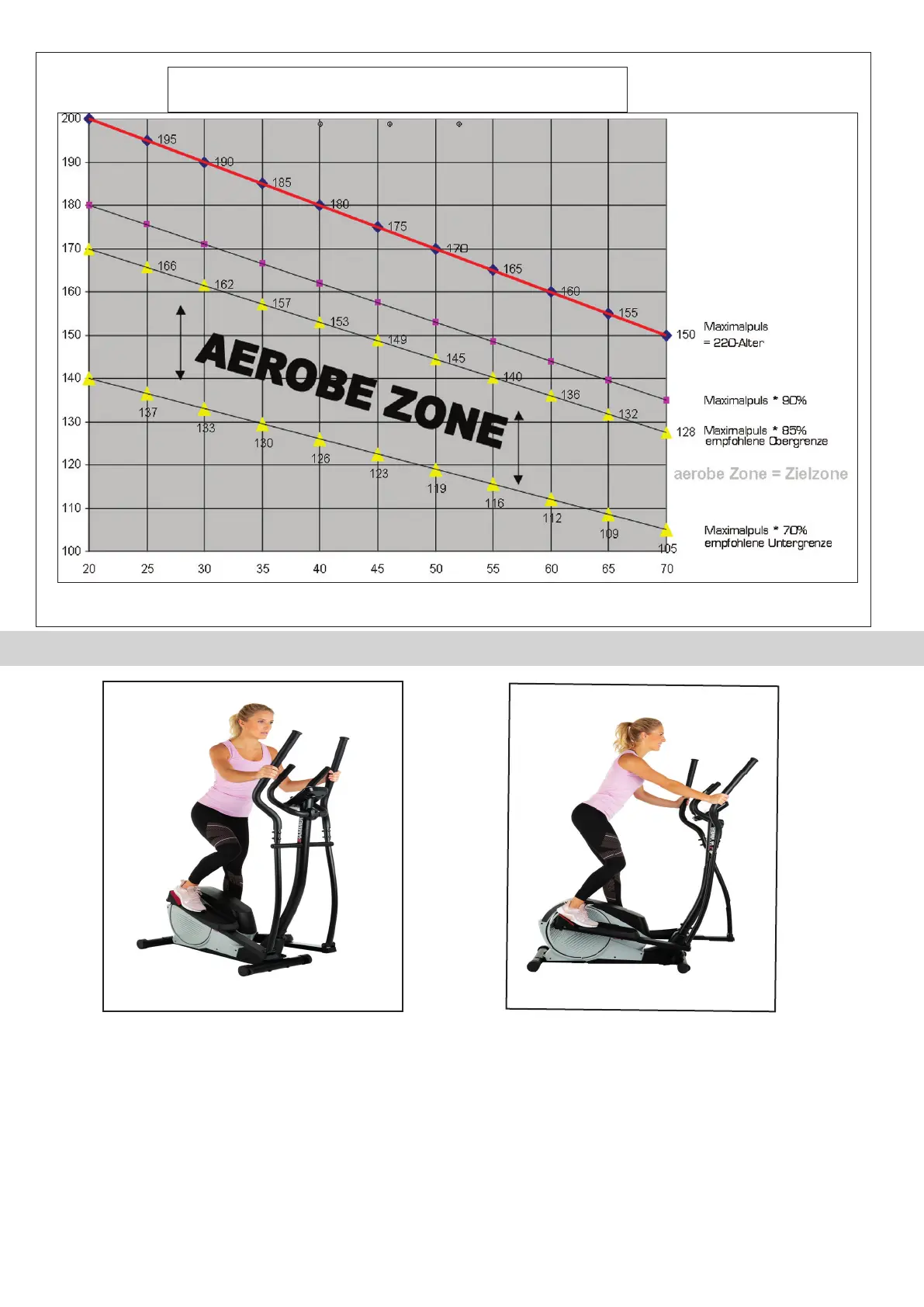 200
190
180
170
160
150
140
130
120
110
100

20 25 30 35 40 45 50 55 60 65 70

195
190
185
180
175
170
165
160
155
150

166
162
157
153
149
145
140
136
132
128

137
133
130
126
123
119
116
112
109
105

AEROBE ZONE

Maximalpuls
= 220-Alter

Maximalpuls * 90%

Maximalpuls * 85%
empfohlene Obergrenze

aerobe Zone = Zielzone

Maximalpuls * 70%
empfohlene Untergrenze

HAMMER

HAMMER